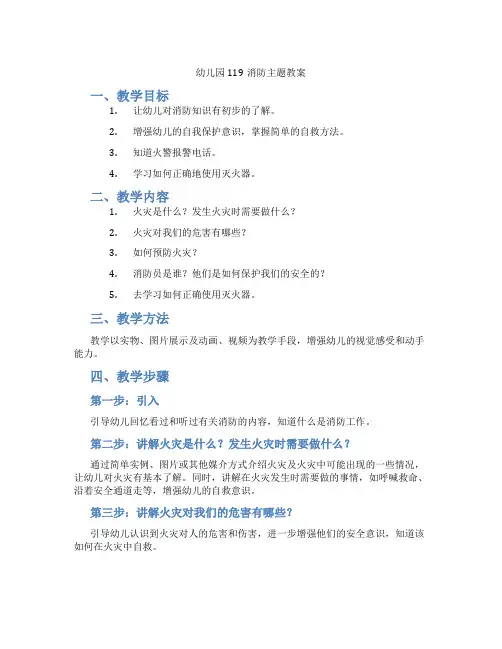 幼儿园119消防主题教案

一、教学目标

1. 让幼儿对消防知识有初步的了解。

2. 增强幼儿的自我保护意识，掌握简单的自救方法。

3. 知道火警报警电话。

4. 学习如何正确地使用灭火器。

二、教学内容

1. 火灾是什么？发生火灾时需要做什么？

2. 火灾对我们的危害有哪些？

3. 如何预防火灾？

4. 消防员是谁？他们是如何保护我们的安全的？

5. 去学习如何正确使用灭火器。

三、教学方法

教学以实物、图片展示及动画、视频为教学手段，增强幼儿的视觉感受和动手能力。

四、教学步骤

第一步：引入

引导幼儿回忆看过和听过有关消防的内容，知道什么是消防工作。

第二步：讲解火灾是什么？发生火灾时需要做什么？

通过简单实例、图片或其他媒介方式介绍火灾及火灾中可能出现的一些情况，让幼儿对火灾有基本了解。同时，讲解在火灾发生时需要做的事情，如呼喊救命、沿着安全通道走等，增强幼儿的自救意识。

第三步：讲解火灾对我们的危害有哪些？

引导幼儿认识到火灾对人的危害和伤害，进一步增强他们的安全意识，知道该如何在火灾中自救。